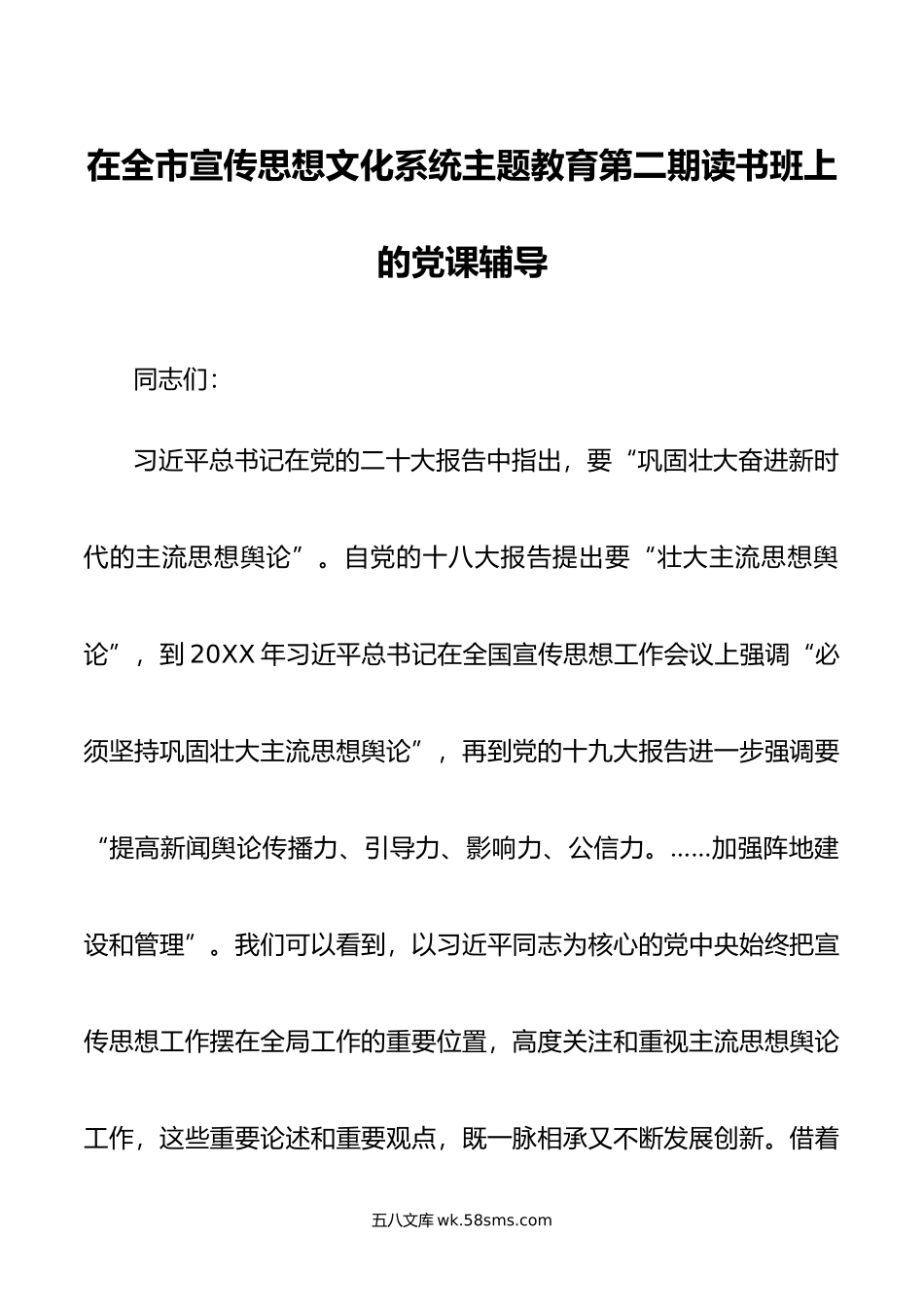 在全市宣传思想文化系统主题教育第二期读书班上的党课辅导

同志们：

习近平总书记在党的二十大报告中指出，要“巩固壮大奋进新时代的主流思想舆论”。自党的十八大报告提出要“壮大主流思想舆论”，到20XX年习近平总书记在全国宣传思想工作会议上强调“必须坚持巩固壮大主流思想舆论”，再到党的十九大报告进一步强调要“提高新闻舆论传播力、引导力、影响力、公信力。……加强阵地建设和管理”。我们可以看到，以习近平同志为核心的党中央始终把宣传思想工作摆在全局工作的重要位置，高度关注和重视主流思想舆论工作，这些重要论述和重要观点，既一脉相承又不断发展创新。借着

五八文库 wk.58sms.com